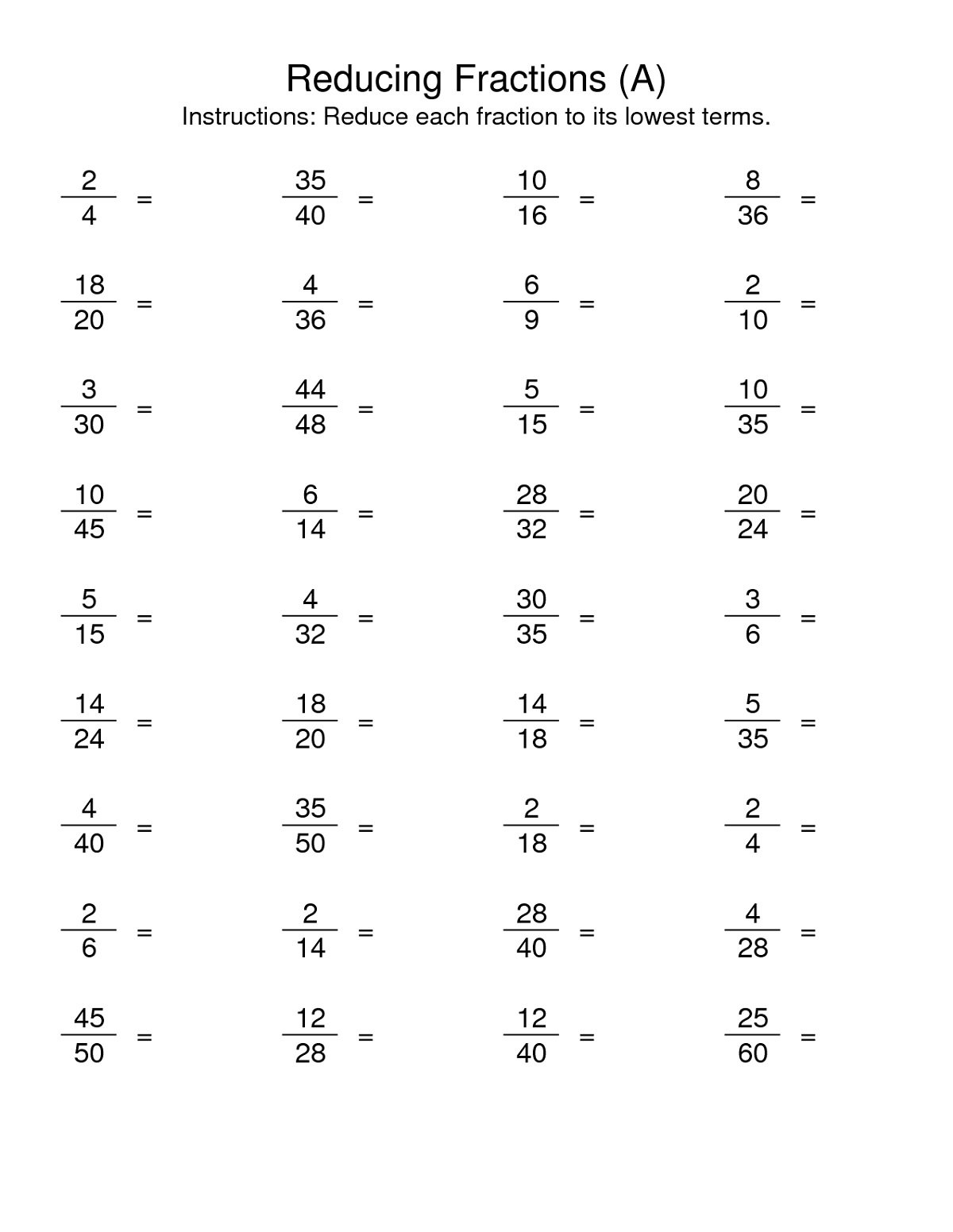 Reducing Fractions (A)
Instructions: Reduce each fraction to its lowest terms.

$\frac{2}{4} =$ $\frac{35}{40} =$ $\frac{10}{16} =$ $\frac{8}{36} =$

$\frac{18}{20} =$ $\frac{4}{36} =$ $\frac{6}{9} =$ $\frac{2}{10} =$

$\frac{3}{30} =$ $\frac{44}{48} =$ $\frac{5}{15} =$ $\frac{10}{35} =$

$\frac{10}{45} =$ $\frac{6}{14} =$ $\frac{28}{32} =$ $\frac{20}{24} =$

$\frac{5}{15} =$ $\frac{4}{32} =$ $\frac{30}{35} =$ $\frac{3}{6} =$

$\frac{14}{24} =$ $\frac{18}{20} =$ $\frac{14}{18} =$ $\frac{5}{35} =$

$\frac{4}{40} =$ $\frac{35}{50} =$ $\frac{2}{18} =$ $\frac{2}{4} =$

$\frac{2}{6} =$ $\frac{2}{14} =$ $\frac{28}{40} =$ $\frac{4}{28} =$

$\frac{45}{50} =$ $\frac{12}{28} =$ $\frac{12}{40} =$ $\frac{25}{60} =$